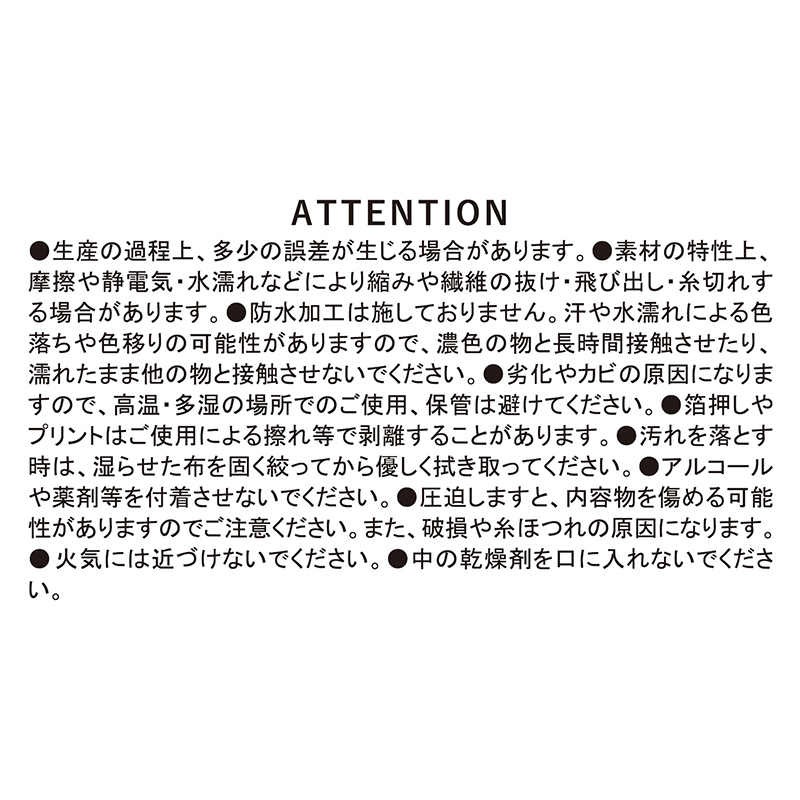 ATTENTION

●生産の過程上、多少の誤差が生じる場合があります。●素材の特性上、摩擦や静電気・水濡れなどにより縮みや繊維の抜け・飛び出し・糸切れする場合があります。●防水加工は施しておりません。汗や水濡れによる色落ちや色移りの可能性がありますので、濃色の物と長時間接触させたり、濡れたまま他の物と接触させないでください。●劣化やカビの原因になりますので、高温・多湿の場所でのご使用、保管は避けてください。●箔押しやプリントはご使用による擦れ等で剥離することがあります。●汚れを落とす時は、湿らせた布を固く絞ってから優しく拭き取ってください。●アルコールや薬剤等を付着させないでください。●圧迫しますと、内容物を傷める可能性がありますのでご注意ください。また、破損や糸ほつれの原因になります。●火気には近づけないでください。●中の乾燥剤を口に入れないでください。